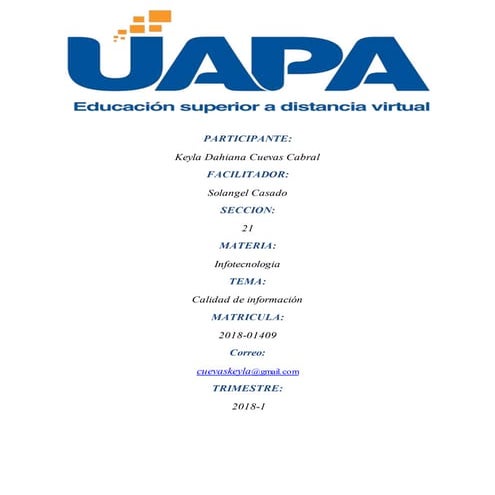 UAPA
Educación superior a distancia virtual

PARTICIPANTE:

Keyla Dahiana Cuevas Cabral

FACILITADOR:

Solangel Casado

SECCION:

21

MATERIA:

Infotecnología

TEMA:

Calidad de información

MATRICULA:

2018-01409

Correo:

cuevaskeyla@gmail.com

TRIMESTRE:

2018-1